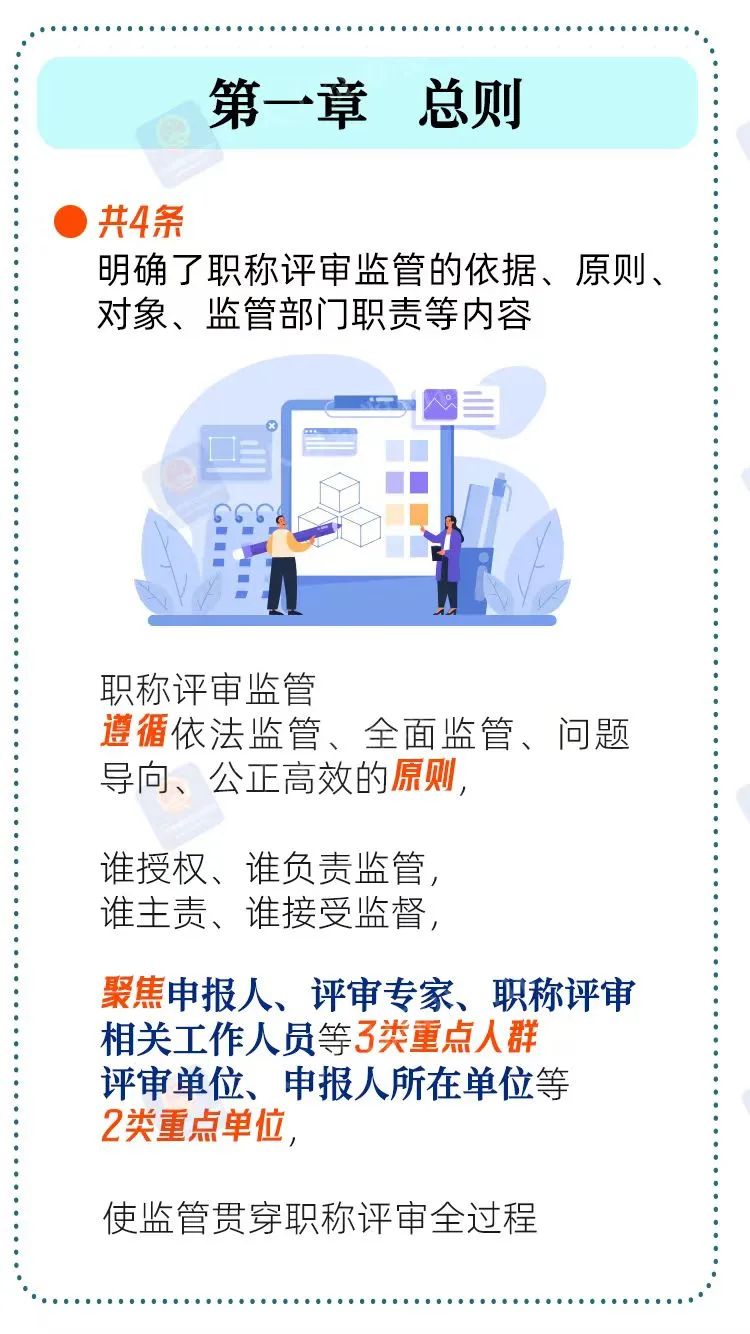 第一章　总则

共4条
明确了职称评审监管的依据、原则、对象、监管部门职责等内容

职称评审监管
遵循依法监管、全面监管、问题导向、公正高效的原则,

谁授权、谁负责监管,
谁主责、谁接受监督,

聚焦申报人、评审专家、职称评审相关工作人员等3类重点人群
评审单位、申报人所在单位等
2类重点单位,

使监管贯穿职称评审全过程